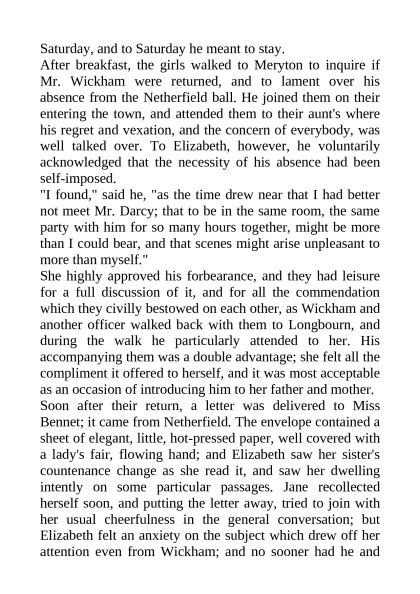 Saturday, and to Saturday he meant to stay.

After breakfast, the girls walked to Meryton to inquire if Mr. Wickham were returned, and to lament over his absence from the Netherfield ball. He joined them on their entering the town, and attended them to their aunt's where his regret and vexation, and the concern of everybody, was well talked over. To Elizabeth, however, he voluntarily acknowledged that the necessity of his absence had been self-imposed.

"I found," said he, "as the time drew near that I had better not meet Mr. Darcy; that to be in the same room, the same party with him for so many hours together, might be more than I could bear, and that scenes might arise unpleasant to more than myself."

She highly approved his forbearance, and they had leisure for a full discussion of it, and for all the commendation which they civilly bestowed on each other, as Wickham and another officer walked back with them to Longbourn, and during the walk he particularly attended to her. His accompanying them was a double advantage; she felt all the compliment it offered to herself, and it was most acceptable as an occasion of introducing him to her father and mother.

Soon after their return, a letter was delivered to Miss Bennet; it came from Netherfield. The envelope contained a sheet of elegant, little, hot-pressed paper, well covered with a lady's fair, flowing hand; and Elizabeth saw her sister's countenance change as she read it, and saw her dwelling intently on some particular passages. Jane recollected herself soon, and putting the letter away, tried to join with her usual cheerfulness in the general conversation; but Elizabeth felt an anxiety on the subject which drew off her attention even from Wickham; and no sooner had he and